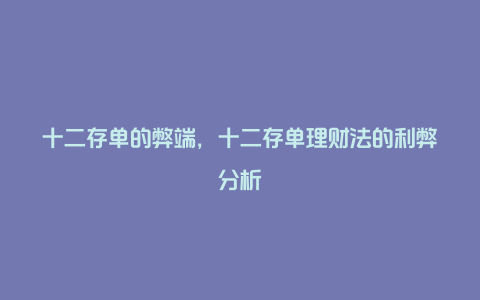 十二存单的弊端，十二存单理财法的利弊分析